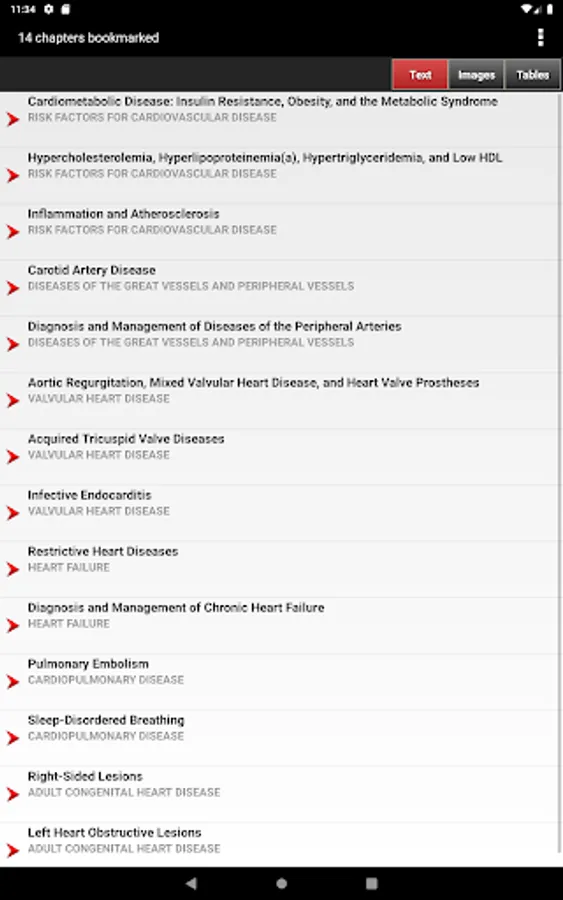 11:34

14 chapters bookmarked

Text
Images
Tables

Cardiometabolic Disease: Insulin Resistance, Obesity, and the Metabolic Syndrome
RISK FACTORS FOR CARDIOVASCULAR DISEASE

Hypercholesterolemia, Hyperlipoproteinemia(a), Hypertriglyceridemia, and Low HDL
RISK FACTORS FOR CARDIOVASCULAR DISEASE

Inflammation and Atherosclerosis
RISK FACTORS FOR CARDIOVASCULAR DISEASE

Carotid Artery Disease
DISEASES OF THE GREAT VESSELS AND PERIPHERAL VESSELS

Diagnosis and Management of Diseases of the Peripheral Arteries
DISEASES OF THE GREAT VESSELS AND PERIPHERAL VESSELS

Aortic Regurgitation, Mixed Valvular Heart Disease, and Heart Valve Prostheses
VALVULAR HEART DISEASE

Acquired Tricuspid Valve Diseases
VALVULAR HEART DISEASE

Infective Endocarditis
VALVULAR HEART DISEASE

Restrictive Heart Diseases
HEART FAILURE

Diagnosis and Management of Chronic Heart Failure
HEART FAILURE

Pulmonary Embolism
CARDIOPULMONARY DISEASE

Sleep-Disordered Breathing
CARDIOPULMONARY DISEASE

Right-Sided Lesions
ADULT CONGENITAL HEART DISEASE

Left Heart Obstructive Lesions
ADULT CONGENITAL HEART DISEASE